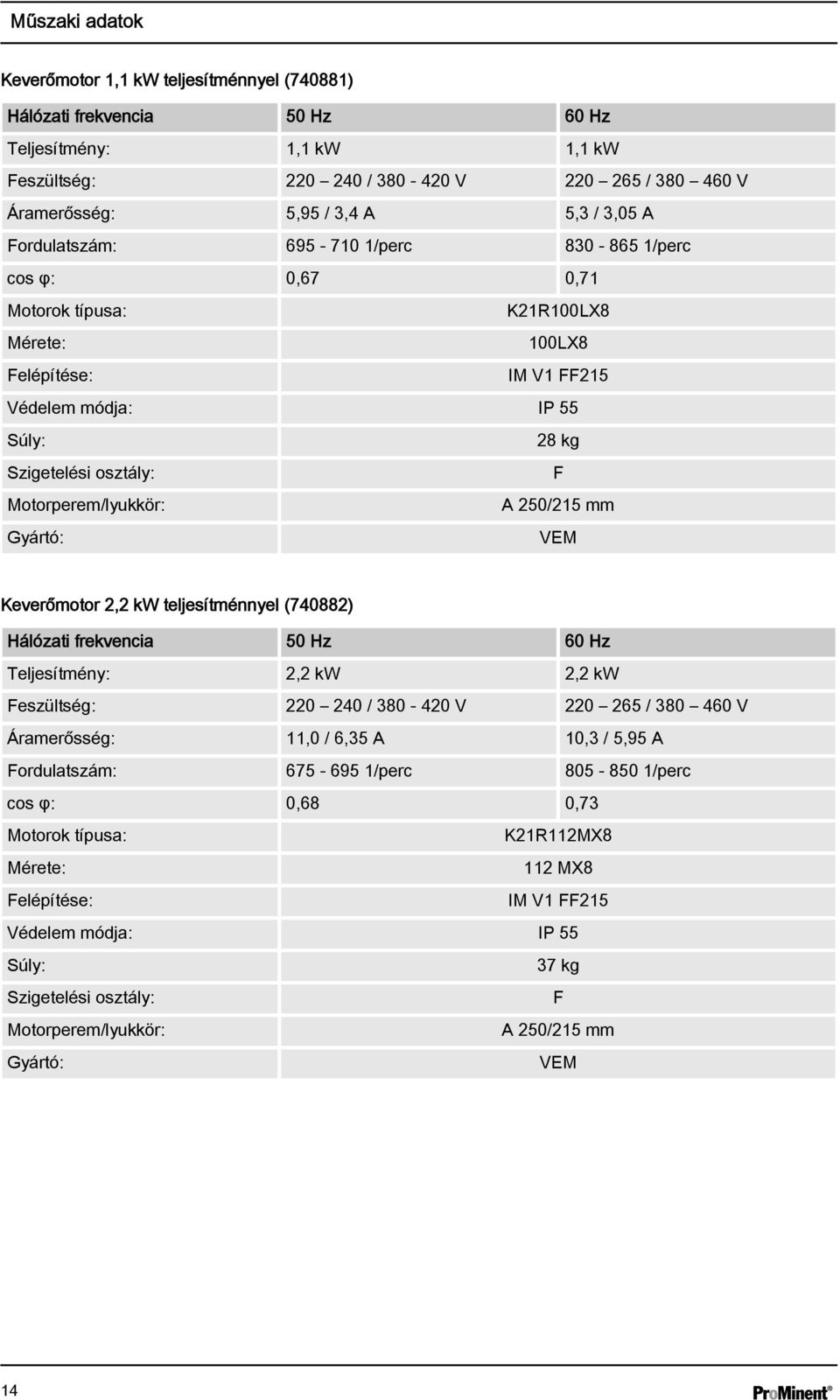 Műszaki adatok

Keverőmotor 1,1 kW teljesítménnyel (740881)

| Hálózati frekvencia | 50 Hz | 60 Hz |
|---|---|---|
| Teljesítmény: | 1,1 kW | 1,1 kW |
| Feszültség: | 220 – 240 / 380 - 420 V | 220 – 265 / 380 – 460 V |
| Áramerősség: | 5,95 / 3,4 A | 5,3 / 3,05 A |
| Fordulatszám: | 695 - 710 1/perc | 830 - 865 1/perc |
| cos φ: | 0,67 | 0,71 |
| Motorok típusa: | K21R100LX8 | |
| Mérete: | 100LX8 | |
| Felépítése: | IM V1 FF215 | |
| Védelem módja: | IP 55 | |
| Súly: | 28 kg | |
| Szigetelési osztály: | F | |
| Motorperem/lyukkör: | A 250/215 mm | |
| Gyártó: | VEM | |

Keverőmotor 2,2 kW teljesítménnyel (740882)

| Hálózati frekvencia | 50 Hz | 60 Hz |
|---|---|---|
| Teljesítmény: | 2,2 kW | 2,2 kW |
| Feszültség: | 220 – 240 / 380 - 420 V | 220 – 265 / 380 – 460 V |
| Áramerősség: | 11,0 / 6,35 A | 10,3 / 5,95 A |
| Fordulatszám: | 675 - 695 1/perc | 805 - 850 1/perc |
| cos φ: | 0,68 | 0,73 |
| Motorok típusa: | K21R112MX8 | |
| Mérete: | 112 MX8 | |
| Felépítése: | IM V1 FF215 | |
| Védelem módja: | IP 55 | |
| Súly: | 37 kg | |
| Szigetelési osztály: | F | |
| Motorperem/lyukkör: | A 250/215 mm | |
| Gyártó: | VEM | |

14

ProMinent®